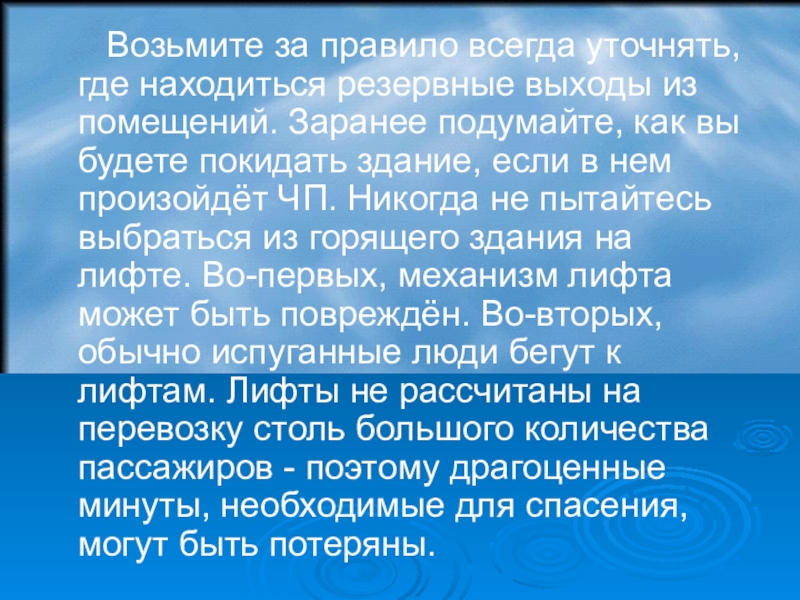 Возьмите за правило всегда уточнять, где находиться резервные выходы из помещений. Заранее подумайте, как вы будете покидать здание, если в нем произойдёт ЧП. Никогда не пытайтесь выбраться из горящего здания на лифте. Во-первых, механизм лифта может быть повреждён. Во-вторых, обычно испуганные люди бегут к лифтам. Лифты не рассчитаны на перевозку столь большого количества пассажиров - поэтому драгоценные минуты, необходимые для спасения, могут быть потеряны.